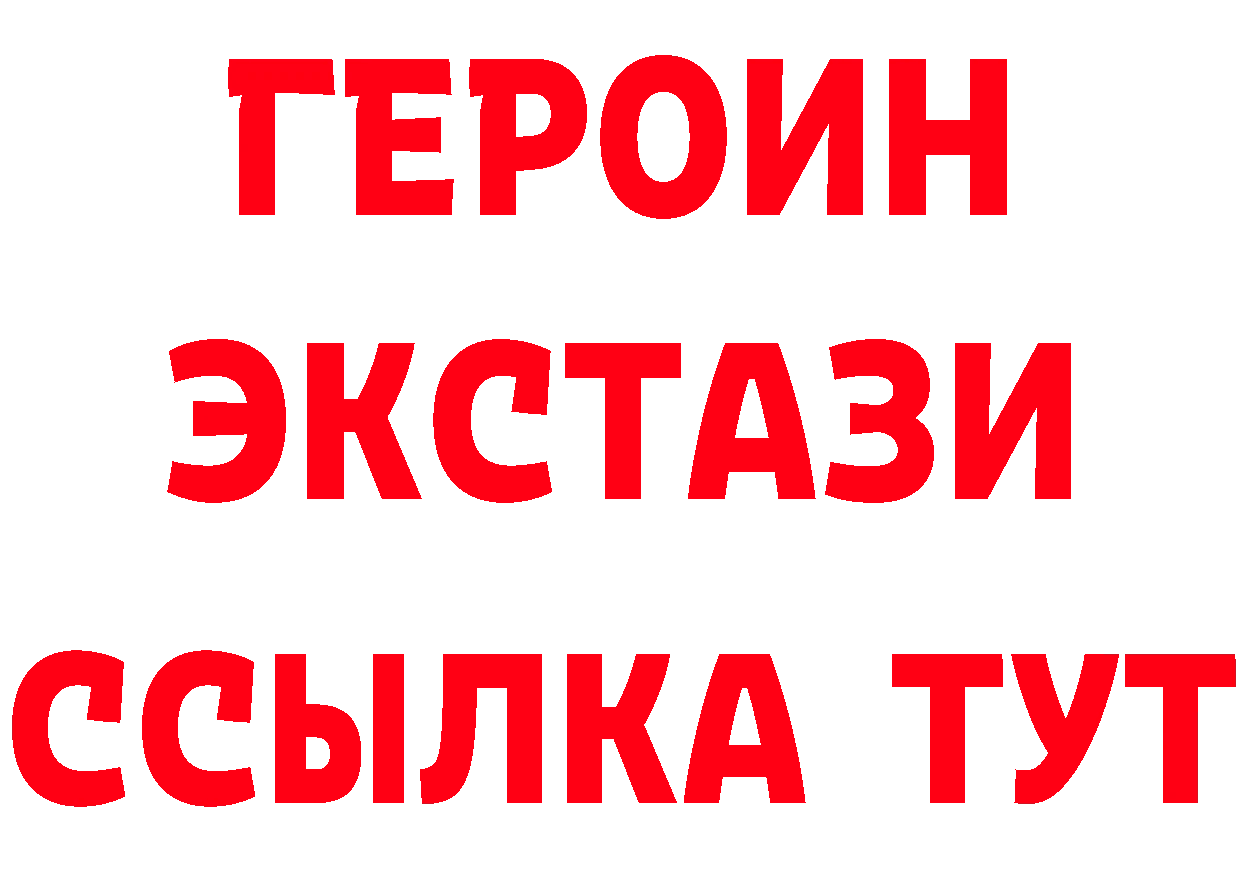 ГЕРОИН
ЭКСТАЗИ
ССЫЛКА ТУТ